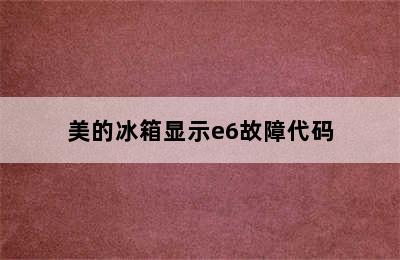 美的冰箱显示e6故障代码